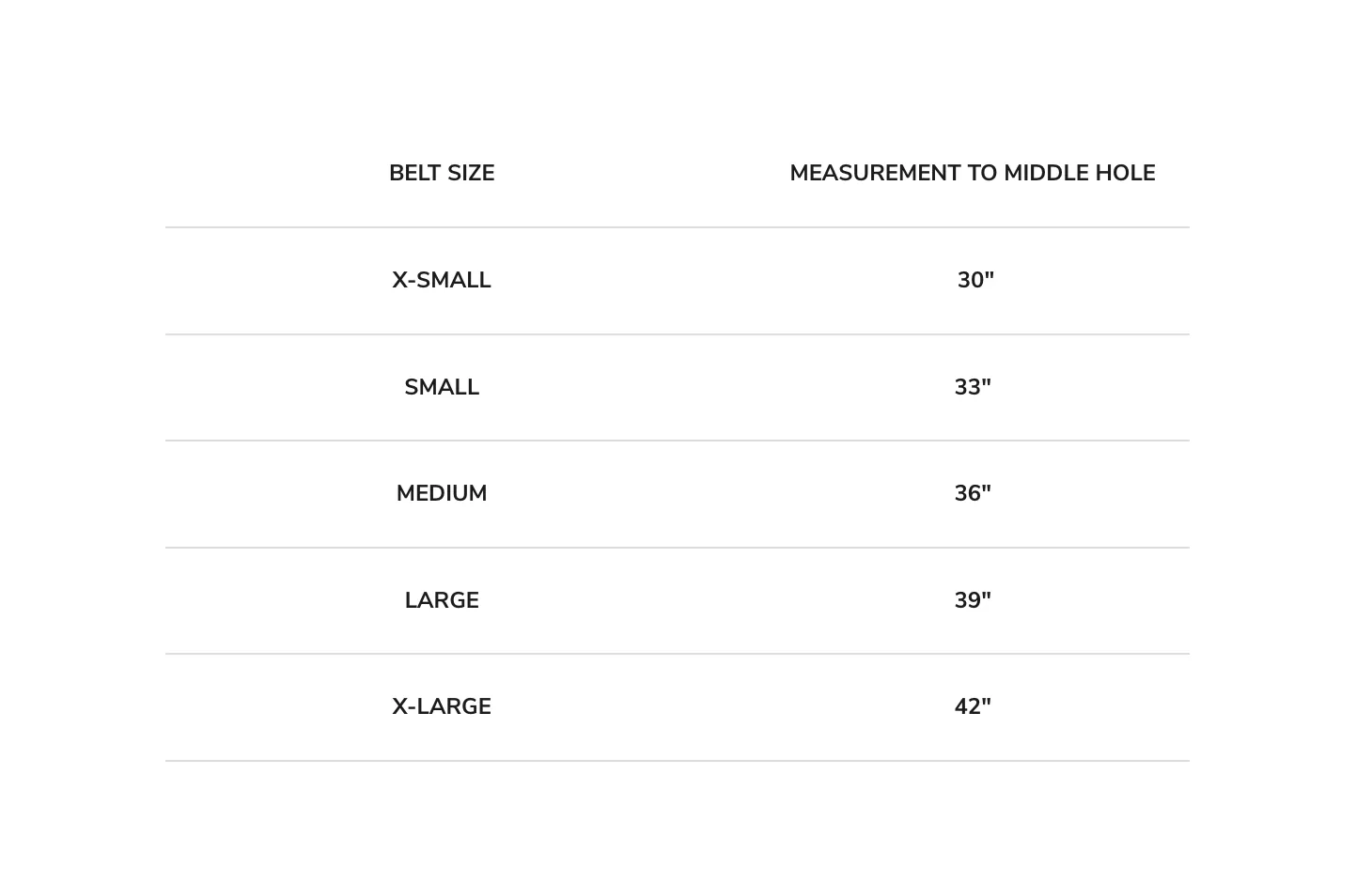 | BELT SIZE | MEASUREMENT TO MIDDLE HOLE |
|---|---|
| X-SMALL | 30" |
| SMALL | 33" |
| MEDIUM | 36" |
| LARGE | 39" |
| X-LARGE | 42" |